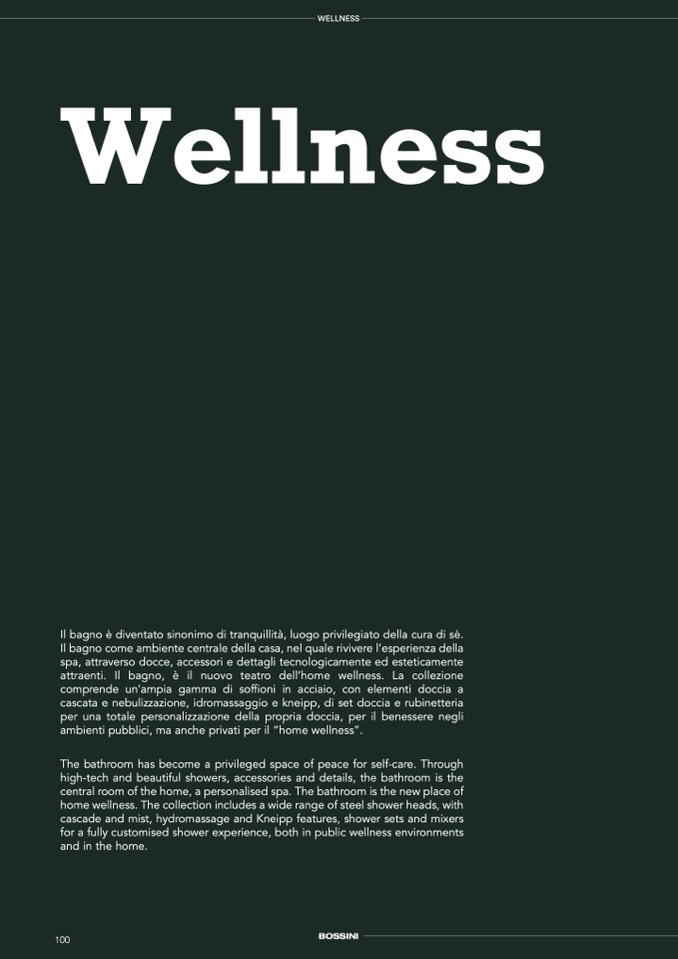 WELLNESS

Wellness

Il bagno è diventato sinonimo di tranquillità, luogo privilegiato della cura di sè. Il bagno come ambiente centrale della casa, nel quale rivivere l'esperienza della spa, attraverso docce, accessori e dettagli tecnologicamente ed esteticamente attraenti. Il bagno, è il nuovo teatro dell'home wellness. La collezione comprende un'ampia gamma di soffioni in acciaio, con elementi doccia a cascata e nebulizzazione, idromassaggio e kneipp, di set doccia e rubinetteria per una totale personalizzazione della propria doccia, per il benessere negli ambienti pubblici, ma anche privati per il "home wellness".

The bathroom has become a privileged space of peace for self-care. Through high-tech and beautiful showers, accessories and details, the bathroom is the central room of the home, a personalised spa. The bathroom is the new place of home wellness. The collection includes a wide range of steel shower heads, with cascade and mist, hydromassage and Kneipp features, shower sets and mixers for a fully customised shower experience, both in public wellness environments and in the home.

100

BOSSINI